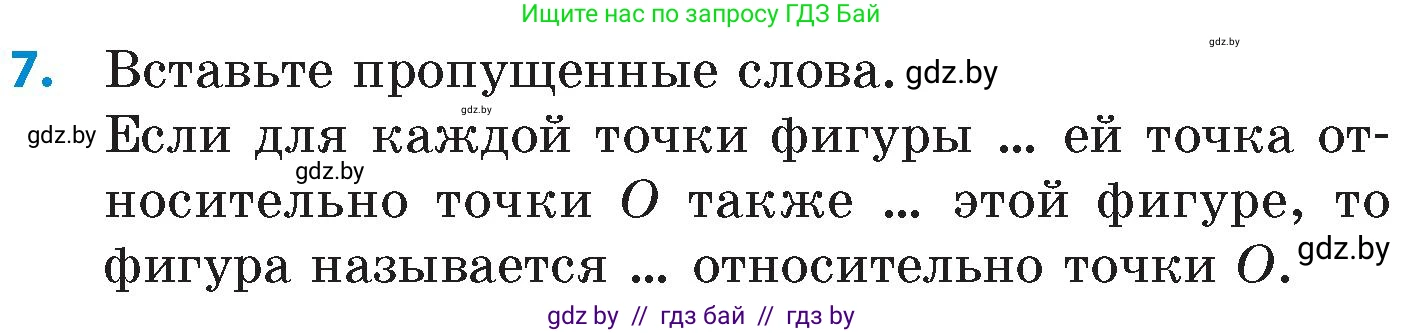 Ищите нас по запросу ГДЗ Бай

gdz.by

7. Вставьте пропущенные слова. gdz.by

gdz.by

gdz.by Если для каждой точки фигуры ... ей точка относительно точки $O$ также ... этой фигуре, то фигура называется ... относительно точки $O$. gdz.by

gdz.by

gdz by // гдз бай // гдз by